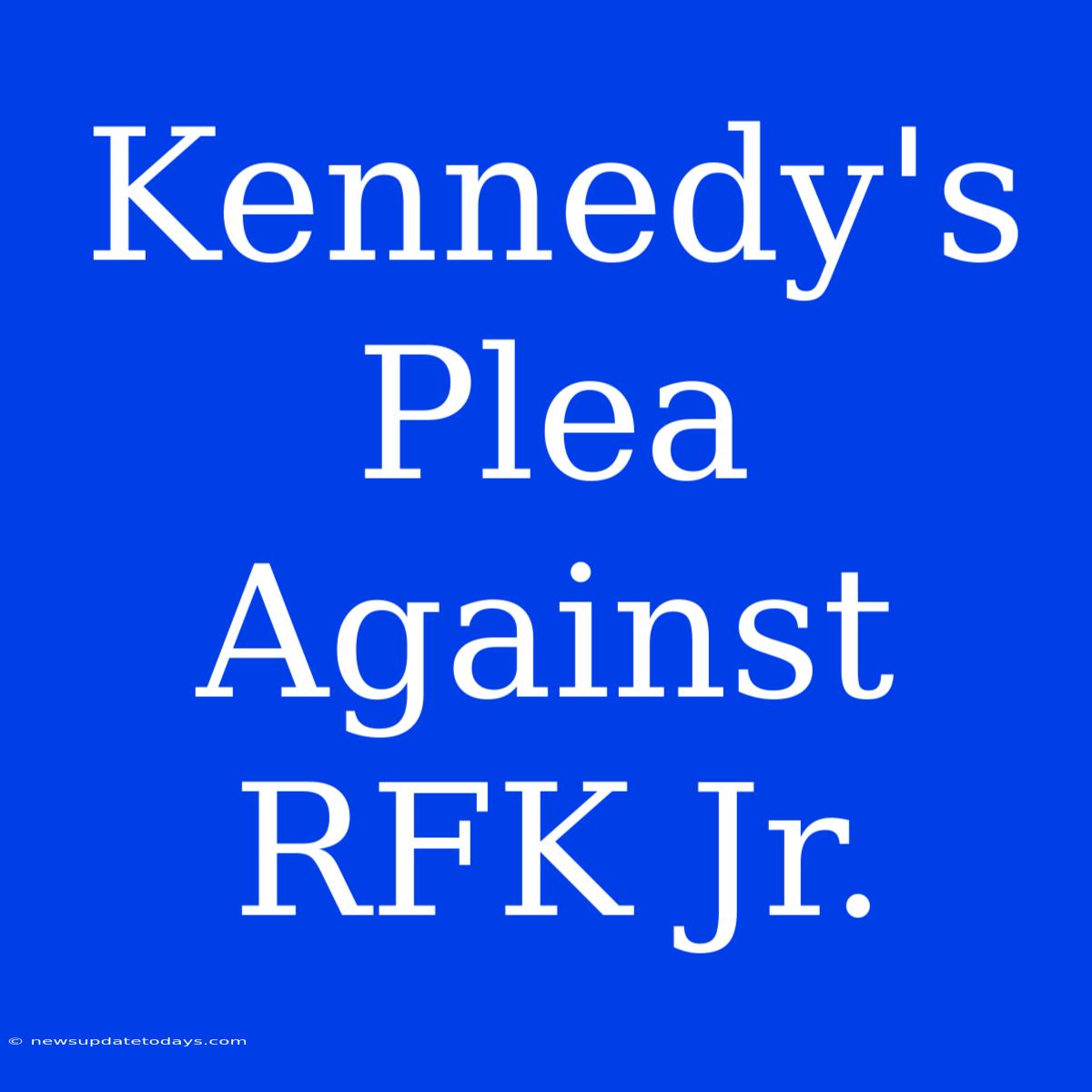 Kennedy's Plea Against RFK Jr.

© newsupdatetodays.com